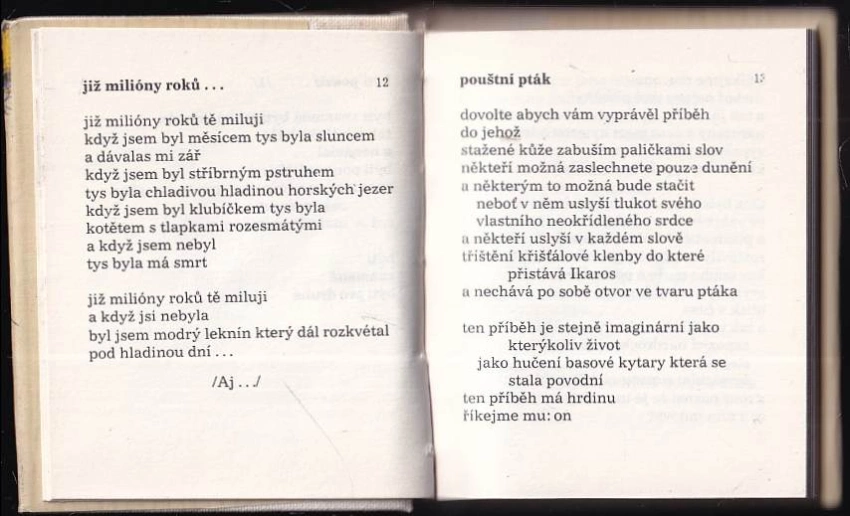 již milióny roků . . . 12

již milióny roků tě miluji
když jsem byl měsícem tys byla sluncem
a dávalas mi zář
když jsem byl stříbrným pstruhem
tys byla chladivou hladinou horských jezer
když jsem byl klubíčkem tys byla
kotětem s tlapkami rozesmátými
a když jsem nebyl
tys byla má smrt

již milióny roků tě miluji
a když jsi nebyla
byl jsem modrý leknín který dál rozkvétal
pod hladinou dní . . .

/Aj . . ./

pouštní pták 13

dovolte abych vám vyprávěl příběh
do jehož
stažené kůže zabuším paličkami slov
někteří možná zaslechnete pouze dunění
a některým to možná bude stačit
neboť v něm uslyší tlukot svého
vlastního neokřídleného srdce
a někteří uslyší v každém slově
tříštění křišťálové klenby do které
přistává Ikaros
a nechává po sobě otvor ve tvaru ptáka

ten příběh je stejně imaginární jako
kterýkoliv život
jako hučení basové kytary která se
stala povodní
ten příběh má hrdinu
říkejme mu: on